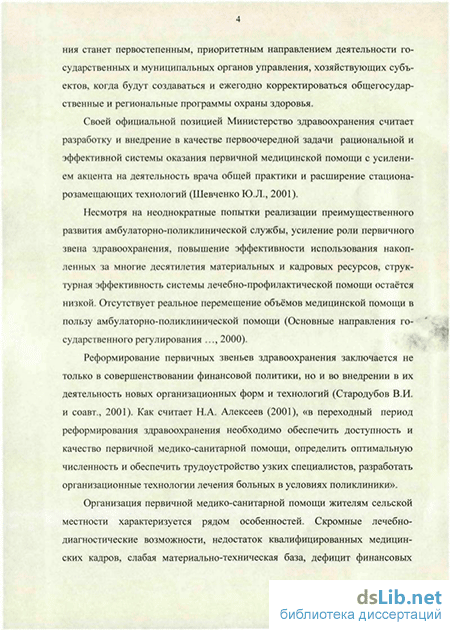 4

ния станет первостепенным, приоритетным направлением деятельности государственных и муниципальных органов управления, хозяйствующих субъектов, когда будут создаваться и ежегодно корректироваться общегосударственные и региональные программы охраны здоровья.

Своей официальной позицией Министерство здравоохранения считает разработку и внедрение в качестве первоочередной задачи рациональной и эффективной системы оказания первичной медицинской помощи с усилением акцента на деятельность врача общей практики и расширение стационарозамещающих технологий (Шевченко Ю.Л., 2001).

Несмотря на неоднократные попытки реализации преимущественного развития амбулаторно-поликлинической службы, усиление роли первичного звена здравоохранения, повышение эффективности использования накопленных за многие десятилетия материальных и кадровых ресурсов, структурная эффективность системы лечебно-профилактической помощи остаётся низкой. Отсутствует реальное перемещение объёмов медицинской помощи в пользу амбулаторно-поликлинической помощи (Основные направления государственного регулирования …, 2000).

Реформирование первичных звеньев здравоохранения заключается не только в совершенствовании финансовой политики, но и во внедрении в их деятельность новых организационных форм и технологий (Стародубов В.И. и соавт., 2001). Как считает Н.А. Алексеев (2001), «в переходный период реформирования здравоохранения необходимо обеспечить доступность и качество первичной медико-санитарной помощи, определить оптимальную численность и обеспечить трудоустройство узких специалистов, разработать организационные технологии лечения больных в условиях поликлиники».

Организация первичной медико-санитарной помощи жителям сельской местности характеризуется рядом особенностей. Скромные лечебно-диагностические возможности, недостаток квалифицированных медицинских кадров, слабая материально-техническая база, дефицит финансовых

dsLib.net
библиотека диссертаций